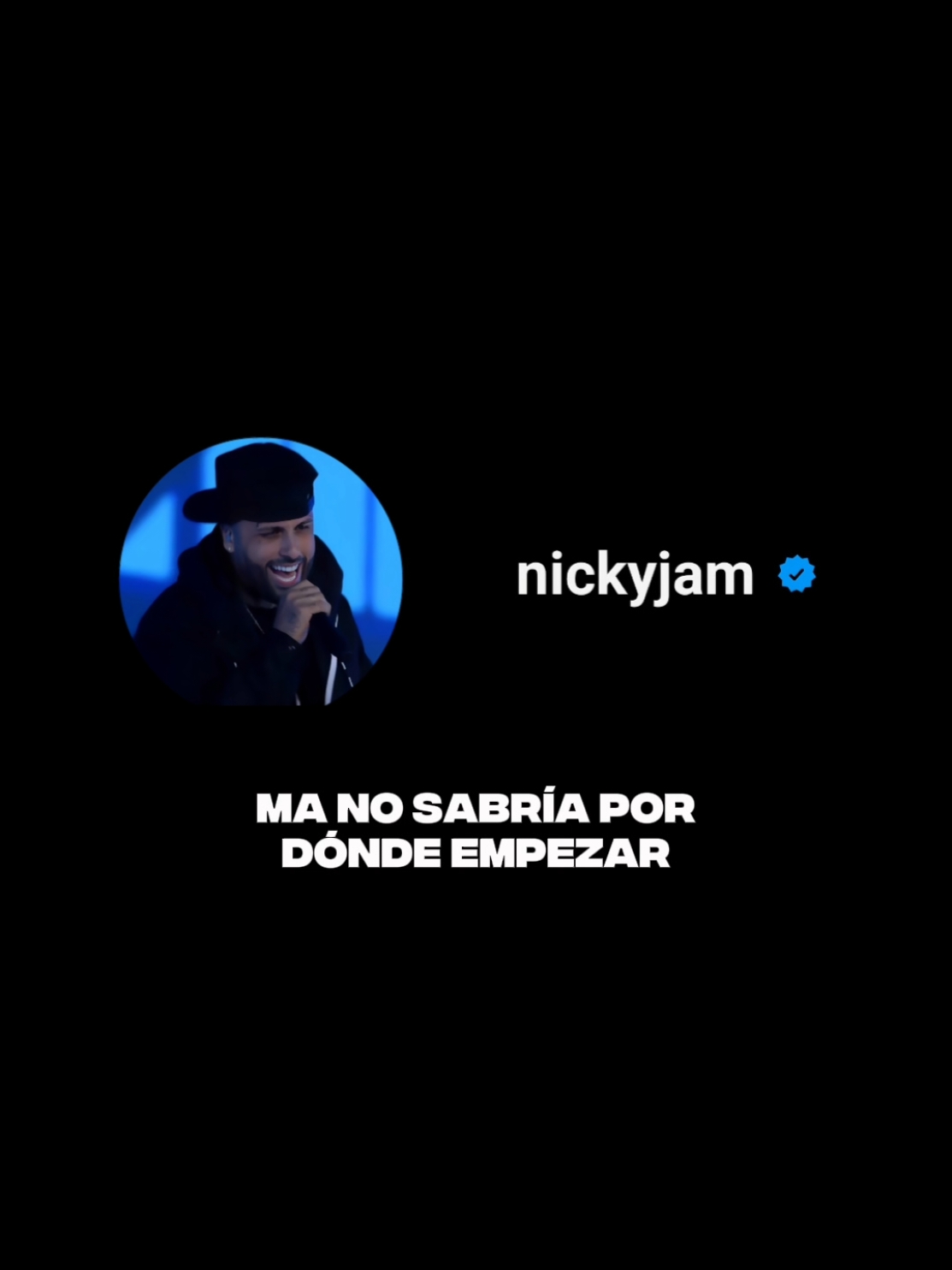 nickyjam

MA NO SABRÍA POR DÓNDE EMPEZAR